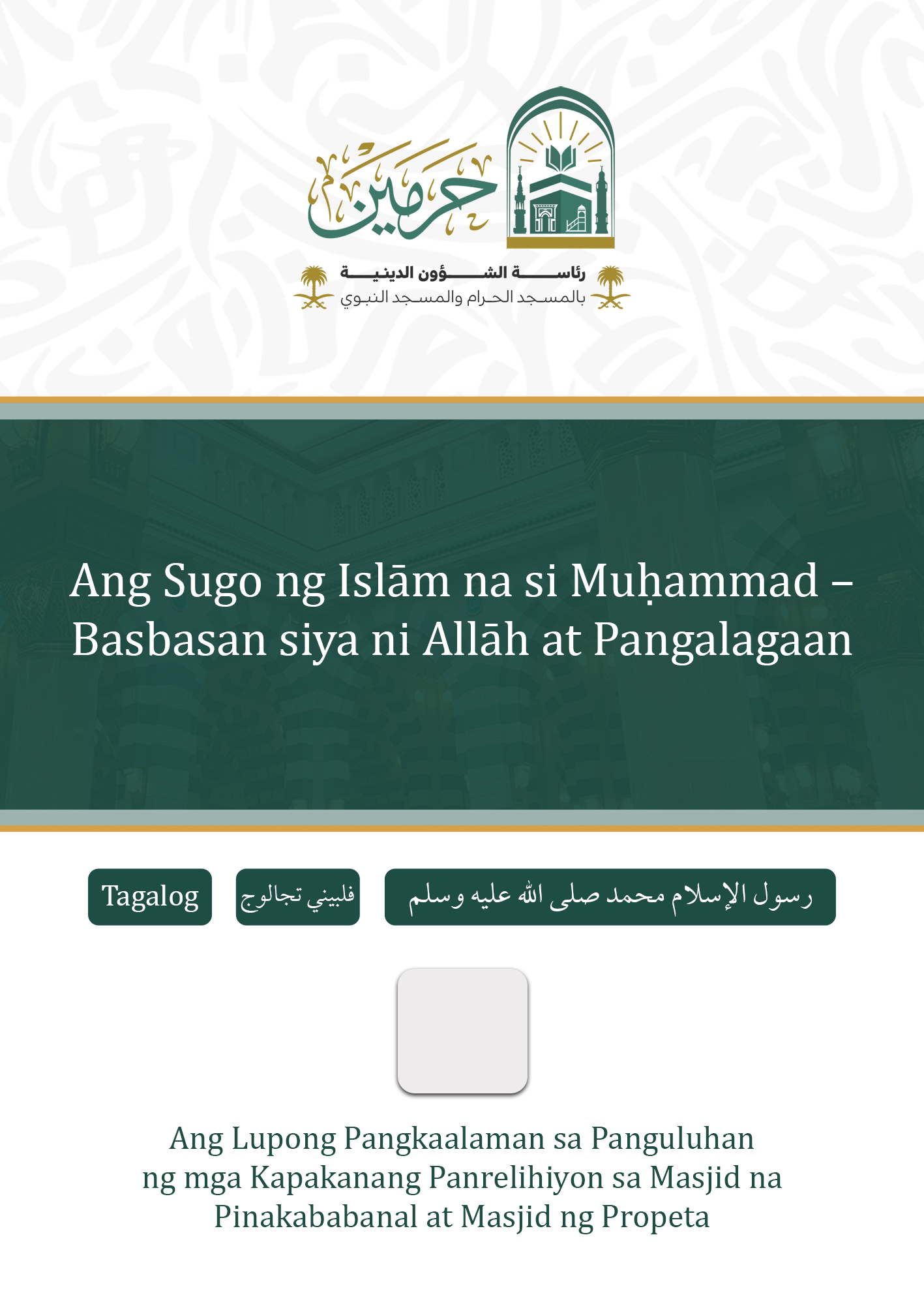 حرمين

رئاسة الشؤون الدينية
بالمسجد الحرام والمسجد النبوي

Ang Sugo ng Islām na si Muḥammad – Basbasan siya ni Allāh at Pangalagaan

Tagalog

فلبيني تجالوج

رسول الإسلام محمد صلى الله عليه وسلم

Ang Lupong Pangkaalaman sa Panguluhan
ng mga Kapakanang Panrelihiyon sa Masjid na
Pinakababanal at Masjid ng Propeta